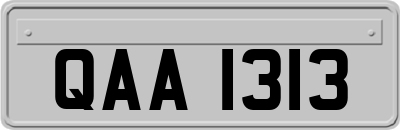 QAA 1313